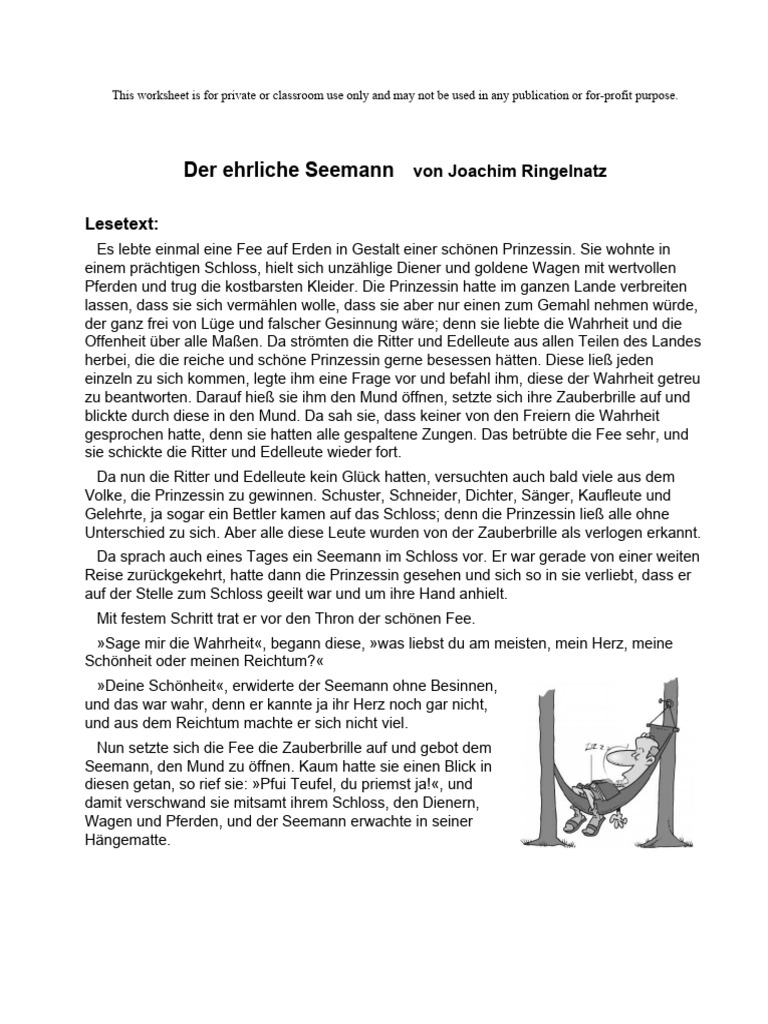 This worksheet is for private or classroom use only and may not be used in any publication or for-profit purpose.

Der ehrliche Seemann von Joachim Ringelnatz

Lesetext:

Es lebte einmal eine Fee auf Erden in Gestalt einer schönen Prinzessin. Sie wohnte in einem prächtigen Schloss, hielt sich unzählige Diener und goldene Wagen mit wertvollen Pferden und trug die kostbarsten Kleider. Die Prinzessin hatte im ganzen Lande verbreiten lassen, dass sie sich vermählen wolle, dass sie aber nur einen zum Gemahl nehmen würde, der ganz frei von Lüge und falscher Gesinnung wäre; denn sie liebte die Wahrheit und die Offenheit über alle Maßen. Da strömten die Ritter und Edelleute aus allen Teilen des Landes herbei, die die reiche und schöne Prinzessin gerne besessen hätten. Diese ließ jeden einzeln zu sich kommen, legte ihm eine Frage vor und befahl ihm, diese der Wahrheit getreu zu beantworten. Darauf hieß sie ihm den Mund öffnen, setzte sich ihre Zauberbrille auf und blickte durch diese in den Mund. Da sah sie, dass keiner von den Freiern die Wahrheit gesprochen hatte, denn sie hatten alle gespaltene Zungen. Das betrübte die Fee sehr, und sie schickte die Ritter und Edelleute wieder fort.

Da nun die Ritter und Edelleute kein Glück hatten, versuchten auch bald viele aus dem Volke, die Prinzessin zu gewinnen. Schuster, Schneider, Dichter, Sänger, Kaufleute und Gelehrte, ja sogar ein Bettler kamen auf das Schloss; denn die Prinzessin ließ alle ohne Unterschied zu sich. Aber alle diese Leute wurden von der Zauberbrille als verlogen erkannt.

Da sprach auch eines Tages ein Seemann im Schloss vor. Er war gerade von einer weiten Reise zurückgekehrt, hatte dann die Prinzessin gesehen und sich so in sie verliebt, dass er auf der Stelle zum Schloss geeilt war und um ihre Hand anhielt.

Mit festem Schritt trat er vor den Thron der schönen Fee.

»Sage mir die Wahrheit«, begann diese, »was liebst du am meisten, mein Herz, meine Schönheit oder meinen Reichtum?«

»Deine Schönheit«, erwiderte der Seemann ohne Besinnen, und das war wahr, denn er kannte ja ihr Herz noch gar nicht, und aus dem Reichtum machte er sich nicht viel.

Nun setzte sich die Fee die Zauberbrille auf und gebot dem Seemann, den Mund zu öffnen. Kaum hatte sie einen Blick in diesen getan, so rief sie: »Pfui Teufel, du priemst ja!«, und damit verschwand sie mitsamt ihrem Schloss, den Dienern, Wagen und Pferden, und der Seemann erwachte in seiner Hängematte.